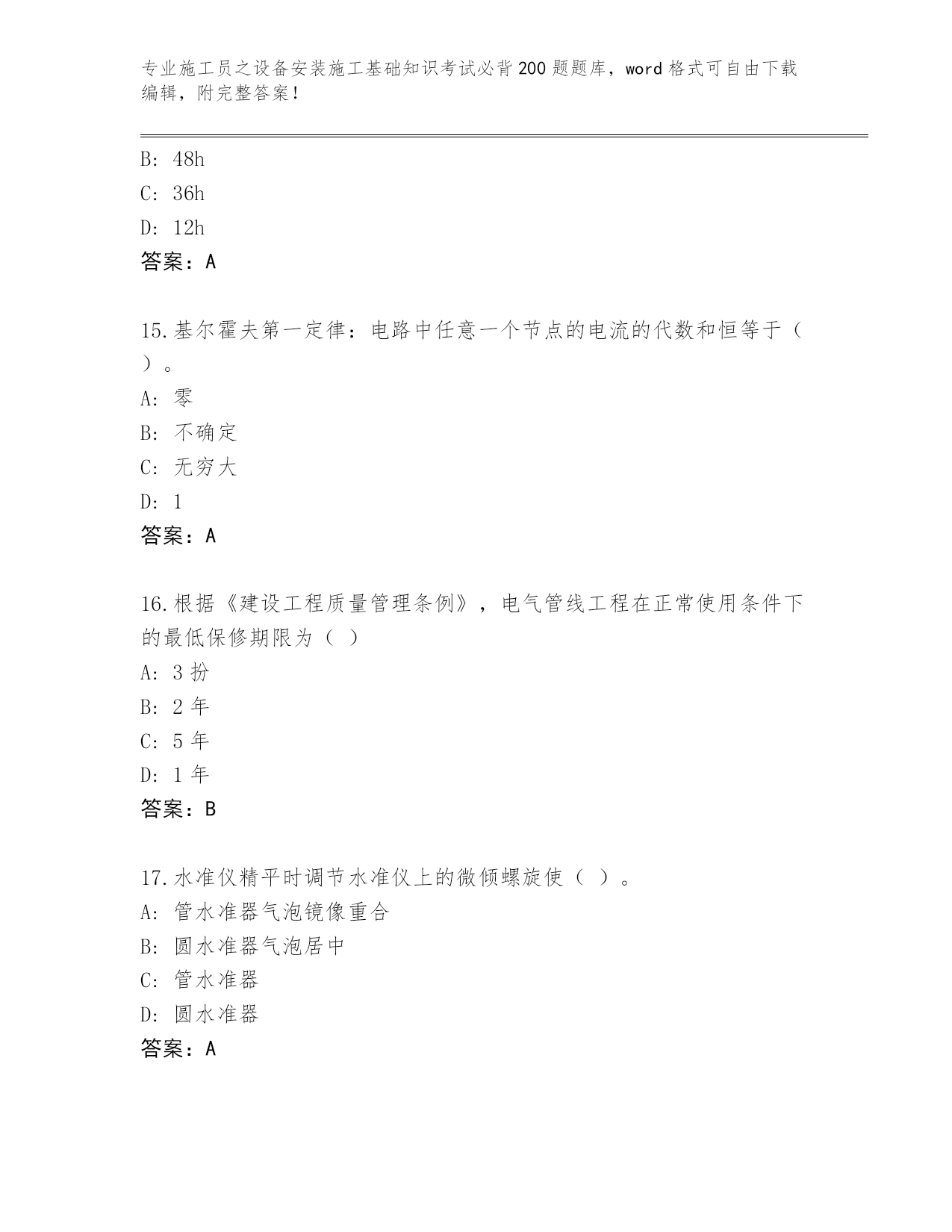 专业施工员之设备安装施工基础知识考试必背200题题库，word格式可自由下载编辑，附完整答案！

B: 48h
C: 36h
D: 12h
答案：A

15.基尔霍夫第一定律：电路中任意一个节点的电流的代数和恒等于（ ）。
A: 零
B: 不确定
C: 无穷大
D: 1
答案：A

16.根据《建设工程质量管理条例》，电气管线工程在正常使用条件下的最低保修期限为（ ）
A: 3 扮
B: 2 年
C: 5 年
D: 1 年
答案：B

17.水准仪精平时调节水准仪上的微倾螺旋使（ ）。
A: 管水准器气泡镜像重合
B: 圆水准器气泡居中
C: 管水准器
D: 圆水准器
答案：A